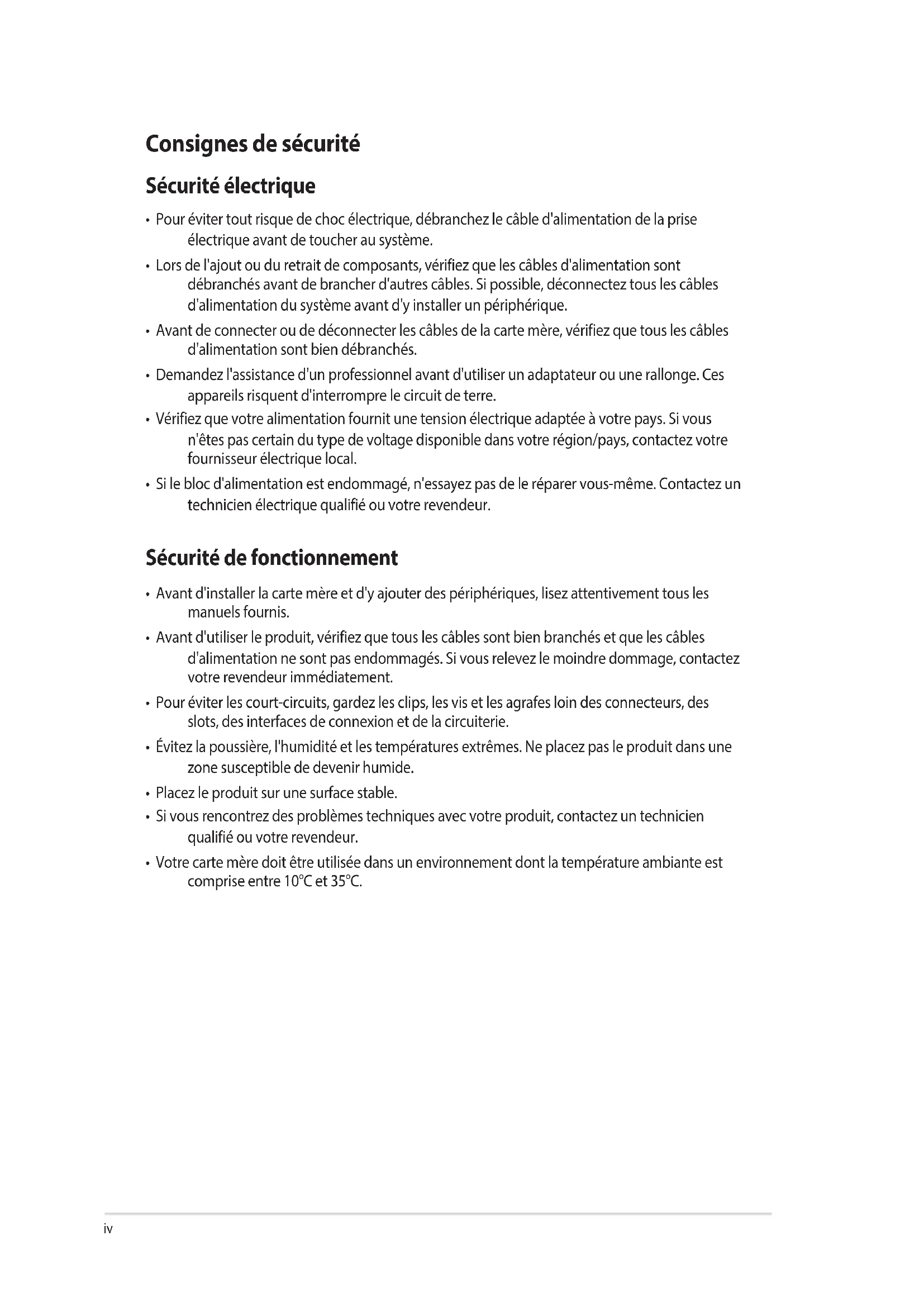 Consignes de sécurité

Sécurité électrique

• Pour éviter tout risque de choc électrique, débranchez le câble d'alimentation de la prise électrique avant de toucher au système.

• Lors de l'ajout ou du retrait de composants, vérifiez que les câbles d'alimentation sont débranchés avant de brancher d'autres câbles. Si possible, déconnectez tous les câbles d'alimentation du système avant d'y installer un périphérique.

• Avant de connecter ou de déconnecter les câbles de la carte mère, vérifiez que tous les câbles d'alimentation sont bien débranchés.

• Demandez l'assistance d'un professionnel avant d'utiliser un adaptateur ou une rallonge. Ces appareils risquent d'interrompre le circuit de terre.

• Vérifiez que votre alimentation fournit une tension électrique adaptée à votre pays. Si vous n'êtes pas certain du type de voltage disponible dans votre région/pays, contactez votre fournisseur électrique local.

• Si le bloc d'alimentation est endommagé, n'essayez pas de le réparer vous-même. Contactez un technicien électrique qualifié ou votre revendeur.

Sécurité de fonctionnement

• Avant d'installer la carte mère et d'y ajouter des périphériques, lisez attentivement tous les manuels fournis.

• Avant d'utiliser le produit, vérifiez que tous les câbles sont bien branchés et que les câbles d'alimentation ne sont pas endommagés. Si vous relevez le moindre dommage, contactez votre revendeur immédiatement.

• Pour éviter les court-circuits, gardez les clips, les vis et les agrafes loin des connecteurs, des slots, des interfaces de connexion et de la circuiterie.

• Évitez la poussière, l'humidité et les températures extrêmes. Ne placez pas le produit dans une zone susceptible de devenir humide.

• Placez le produit sur une surface stable.

• Si vous rencontrez des problèmes techniques avec votre produit, contactez un technicien qualifié ou votre revendeur.

• Votre carte mère doit être utilisée dans un environnement dont la température ambiante est comprise entre 10°C et 35°C.

iv